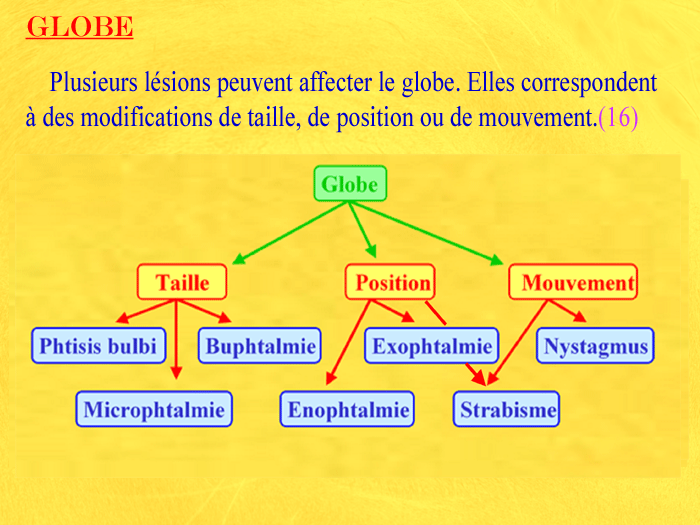 GLOBE

Plusieurs lésions peuvent affecter le globe. Elles correspondent à des modifications de taille, de position ou de mouvement.(16)

Globe

Taille

Position

Mouvement

Phtisis bulbi

Buphtalmie

Exophtalmie

Nystagmus

Microphtalmie

Enophtalmie

Strabisme